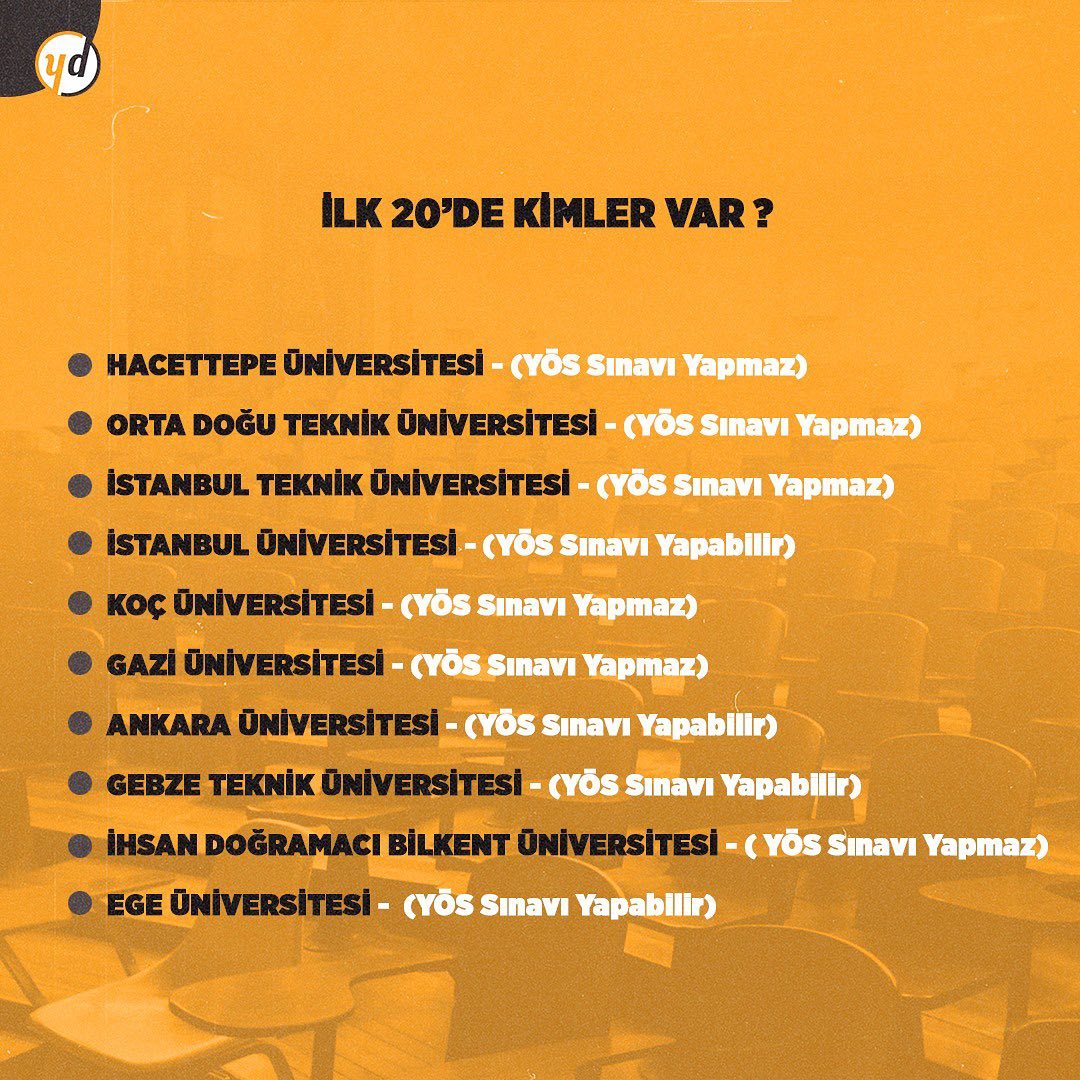 yd

İLK 20'DE KİMLER VAR ?

• HACETTEPE ÜNİVERSİTESİ - (YÖS Sınavı Yapmaz)
• ORTA DOĞU TEKNİK ÜNİVERSİTESİ - (YÖS Sınavı Yapmaz)
• İSTANBUL TEKNİK ÜNİVERSİTESİ - (YÖS Sınavı Yapmaz)
• İSTANBUL ÜNİVERSİTESİ - (YÖS Sınavı Yapabilir)
• KOÇ ÜNİVERSİTESİ - (YÖS Sınavı Yapmaz)
• GAZİ ÜNİVERSİTESİ - (YÖS Sınavı Yapmaz)
• ANKARA ÜNİVERSİTESİ - (YÖS Sınavı Yapabilir)
• GEBZE TEKNİK ÜNİVERSİTESİ - (YÖS Sınavı Yapabilir)
• İHSAN DOĞRAMACI BİLKENT ÜNİVERSİTESİ - ( YÖS Sınavı Yapmaz)
• EGE ÜNİVERSİTESİ - (YÖS Sınavı Yapabilir)